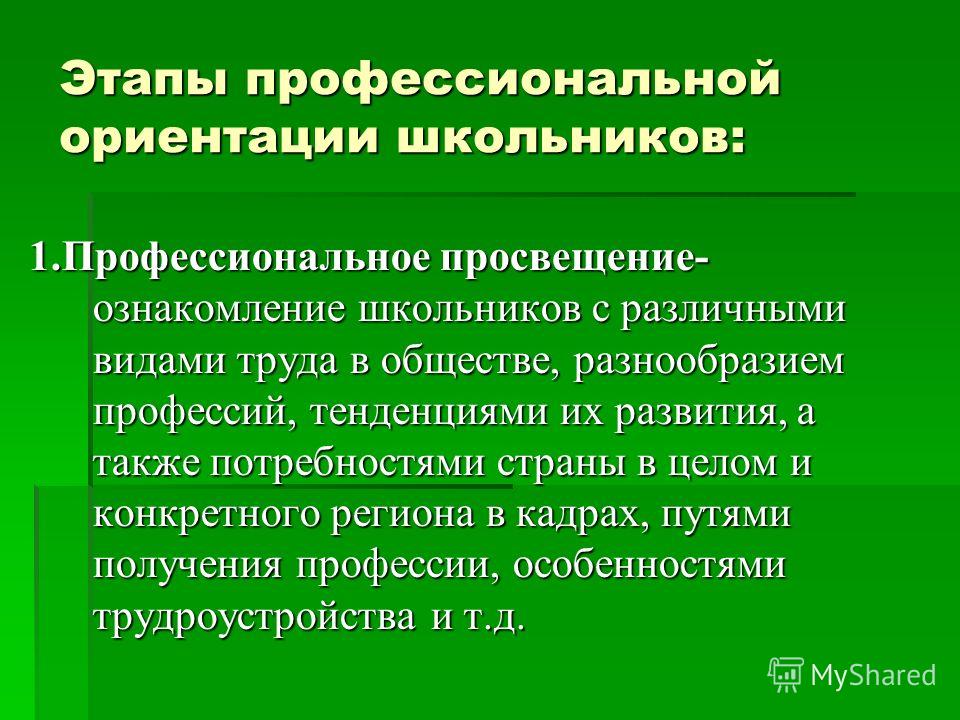 Этапы профессиональной ориентации школьников:

1.Профессиональное просвещение- ознакомление школьников с различными видами труда в обществе, разнообразием профессий, тенденциями их развития, а также потребностями страны в целом и конкретного региона в кадрах, путями получения профессии, особенностями трудроустройства и т.д.

MyShared